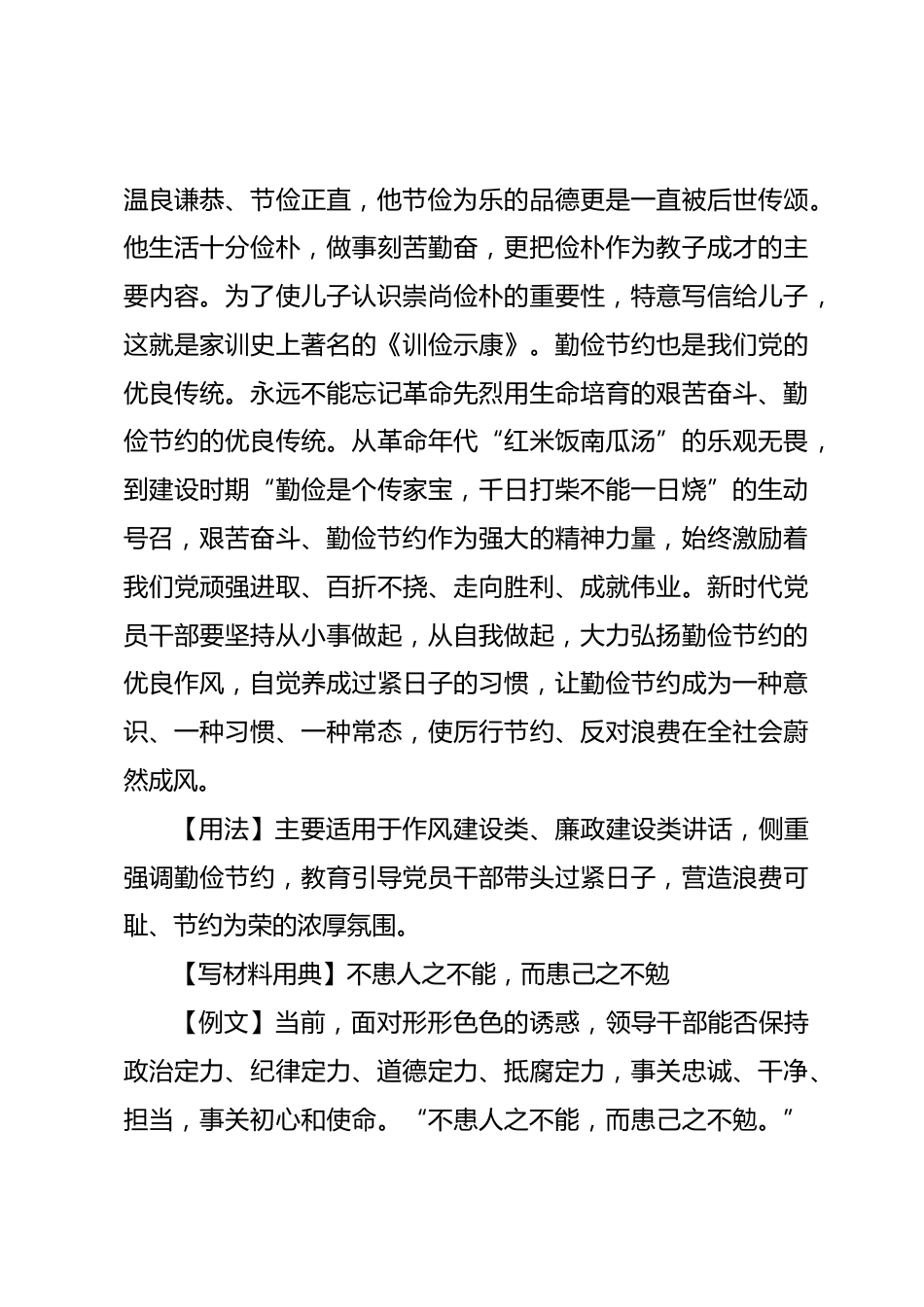 温良谦恭、节俭正直，他节俭为乐的品德更是一直被后世传颂。他生活十分俭朴，做事刻苦勤奋，更把俭朴作为教子成才的主要内容。为了使儿子认识崇尚俭朴的重要性，特意写信给儿子，这就是家训史上著名的《训俭示康》。勤俭节约也是我们党的优良传统。永远不能忘记革命先烈用生命培育的艰苦奋斗、勤俭节约的优良传统。从革命年代“红米饭南瓜汤”的乐观无畏，到建设时期“勤俭是个传家宝，千日打柴不能一日烧”的生动号召，艰苦奋斗、勤俭节约作为强大的精神力量，始终激励着我们党顽强进取、百折不挠、走向胜利、成就伟业。新时代党员干部要坚持从小事做起，从自我做起，大力弘扬勤俭节约的优良作风，自觉养成过紧日子的习惯，让勤俭节约成为一种意识、一种习惯、一种常态，使厉行节约、反对浪费在全社会蔚然成风。

【用法】主要适用于作风建设类、廉政建设类讲话，侧重强调勤俭节约，教育引导党员干部带头过紧日子，营造浪费可耻、节约为荣的浓厚氛围。

【写材料用典】不患人之不能，而患己之不勉

【例文】当前，面对形形色色的诱惑，领导干部能否保持政治定力、纪律定力、道德定力、抵腐定力，事关忠诚、干净、担当，事关初心和使命。“不患人之不能，而患己之不勉。”